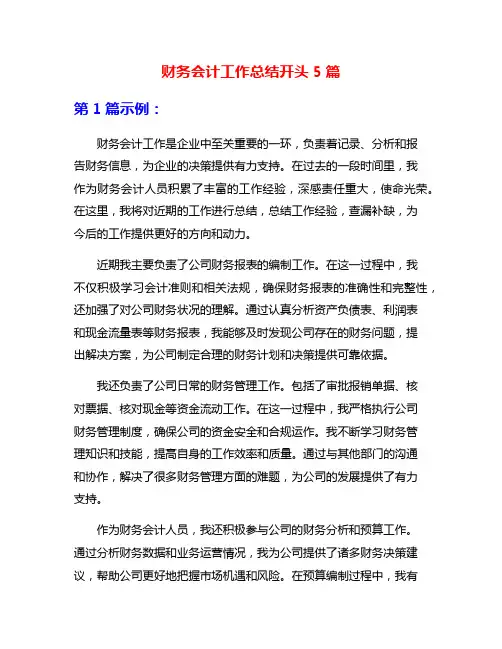 财务会计工作总结开头 5 篇

第 1 篇示例：

财务会计工作是企业中至关重要的一环，负责着记录、分析和报告财务信息，为企业的决策提供有力支持。在过去的一段时间里，我作为财务会计人员积累了丰富的工作经验，深感责任重大，使命光荣。在这里，我将对近期的工作进行总结，总结工作经验，查漏补缺，为今后的工作提供更好的方向和动力。

近期我主要负责了公司财务报表的编制工作。在这一过程中，我不仅积极学习会计准则和相关法规，确保财务报表的准确性和完整性，还加强了对公司财务状况的理解。通过认真分析资产负债表、利润表和现金流量表等财务报表，我能够及时发现公司存在的财务问题，提出解决方案，为公司制定合理的财务计划和决策提供可靠依据。

我还负责了公司日常的财务管理工作。包括了审批报销单据、核对票据、核对现金等资金流动工作。在这一过程中，我严格执行公司财务管理制度，确保公司的资金安全和合规运作。我不断学习财务管理知识和技能，提高自身的工作效率和质量。通过与其他部门的沟通和协作，解决了很多财务管理方面的难题，为公司的发展提供了有力支持。

作为财务会计人员，我还积极参与公司的财务分析和预算工作。通过分析财务数据和业务运营情况，我为公司提供了诸多财务决策建议，帮助公司更好地把握市场机遇和风险。在预算编制过程中，我有